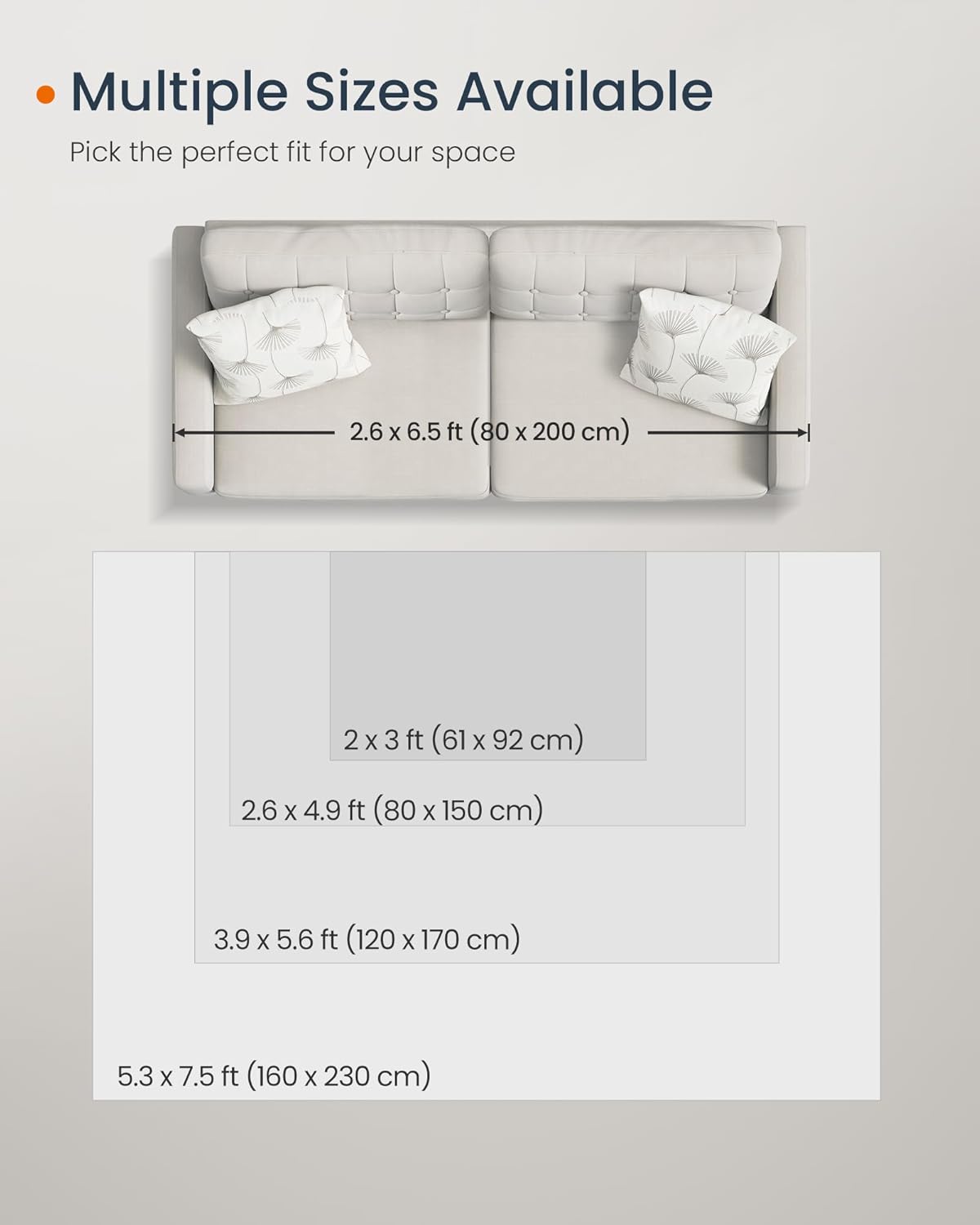 Multiple Sizes Available

Pick the perfect fit for your space

2.6 x 6.5 ft (80 x 200 cm)

2 x 3 ft (61 x 92 cm)

2.6 x 4.9 ft (80 x 150 cm)

3.9 x 5.6 ft (120 x 170 cm)

5.3 x 7.5 ft (160 x 230 cm)